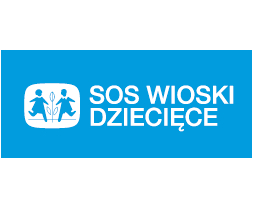 SOS WIOSKI DZIECIĘCE